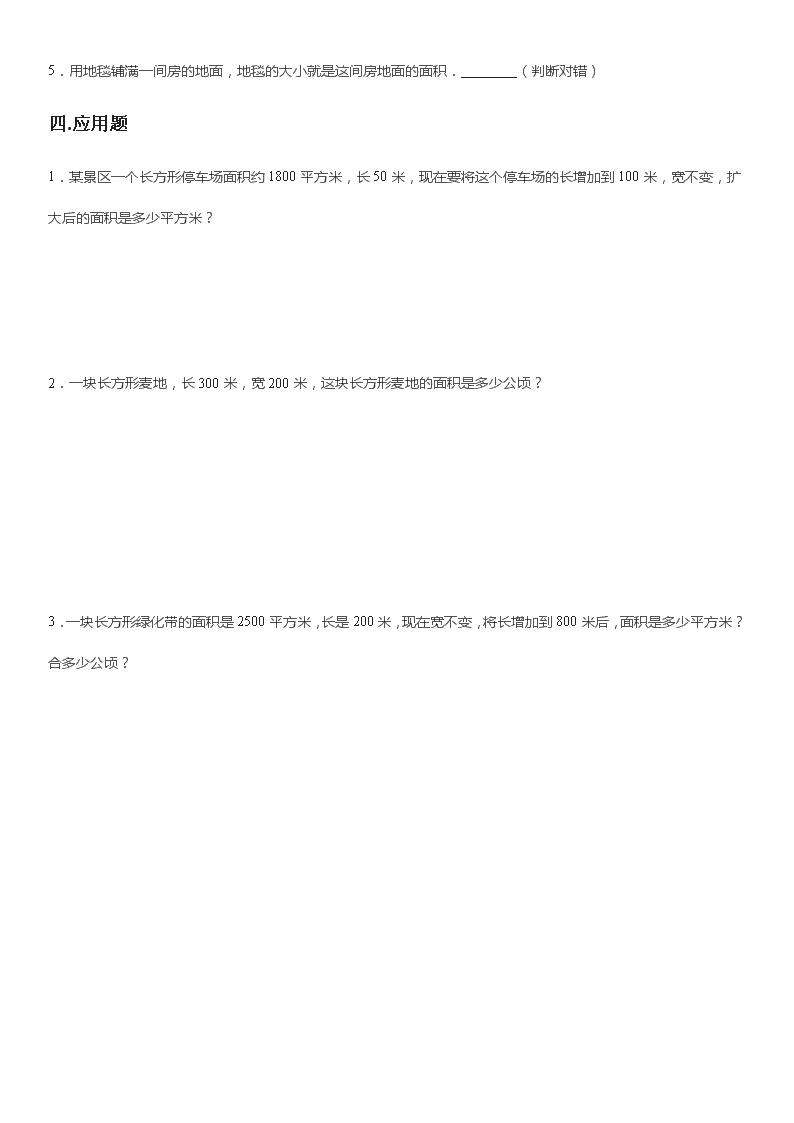 5．用地毯铺满一间房的地面，地毯的大小就是这间房地面的面积．________（判断对错）

四.应用题

1．某景区一个长方形停车场面积约 1800 平方米，长 50 米，现在要将这个停车场的长增加到 100 米，宽不变，扩大后的面积是多少平方米？

2．一块长方形麦地，长 300 米，宽 200 米，这块长方形麦地的面积是多少公顷？

3．一块长方形绿化带的面积是 2500 平方米，长是 200 米，现在宽不变，将长增加到 800 米后，面积是多少平方米？合多少公顷？